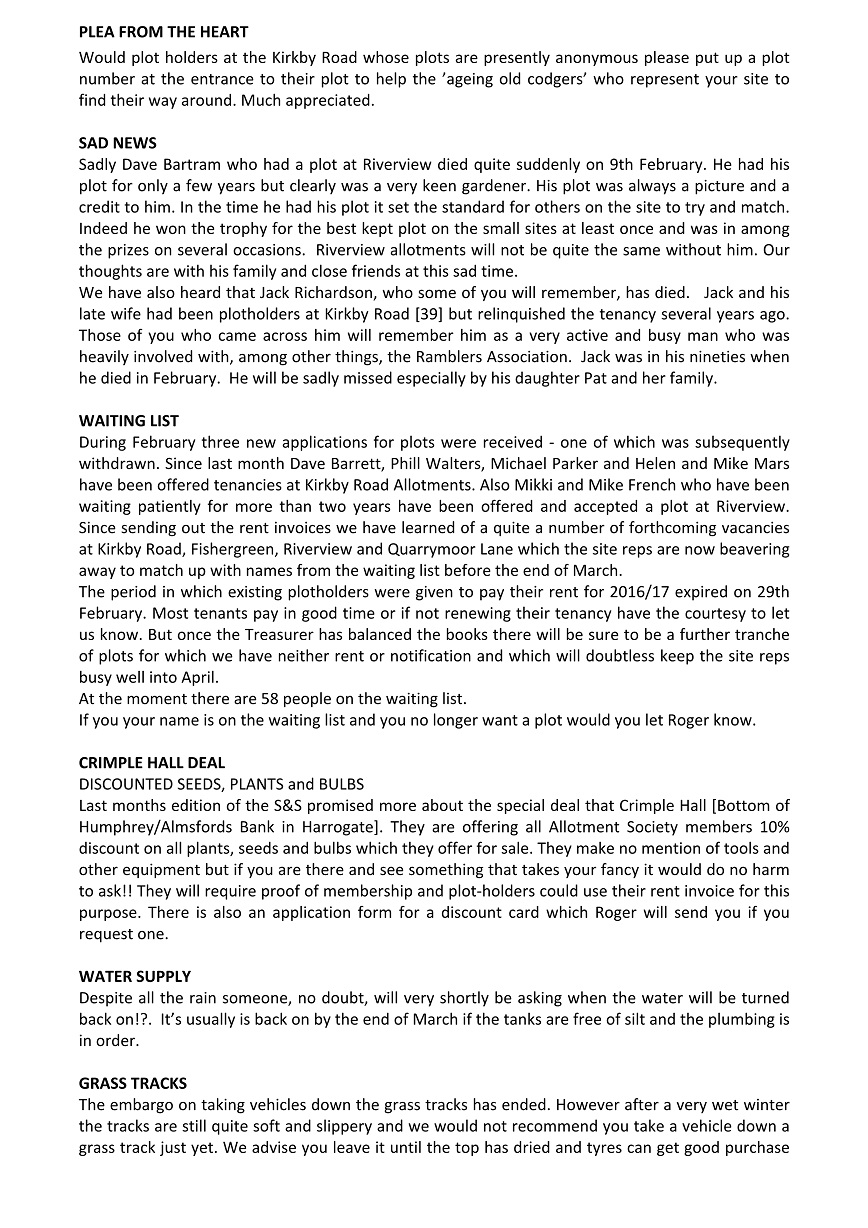 PLEA FROM THE HEART
Would plot holders at the Kirkby Road whose plots are presently anonymous please put up a plot number at the entrance to their plot to help the 'ageing old codgers' who represent your site to find their way around. Much appreciated.

SAD NEWS
Sadly Dave Bartram who had a plot at Riverview died quite suddenly on 9th February. He had his plot for only a few years but clearly was a very keen gardener. His plot was always a picture and a credit to him. In the time he had his plot it set the standard for others on the site to try and match. Indeed he won the trophy for the best kept plot on the small sites at least once and was in among the prizes on several occasions. Riverview allotments will not be quite the same without him. Our thoughts are with his family and close friends at this sad time.
We have also heard that Jack Richardson, who some of you will remember, has died. Jack and his late wife had been plotholders at Kirkby Road [39] but relinquished the tenancy several years ago. Those of you who came across him will remember him as a very active and busy man who was heavily involved with, among other things, the Ramblers Association. Jack was in his nineties when he died in February. He will be sadly missed especially by his daughter Pat and her family.

WAITING LIST
During February three new applications for plots were received - one of which was subsequently withdrawn. Since last month Dave Barrett, Phill Walters, Michael Parker and Helen and Mike Mars have been offered tenancies at Kirkby Road Allotments. Also Mikki and Mike French who have been waiting patiently for more than two years have been offered and accepted a plot at Riverview. Since sending out the rent invoices we have learned of a quite a number of forthcoming vacancies at Kirkby Road, Fishergreen, Riverview and Quarrymoor Lane which the site reps are now beavering away to match up with names from the waiting list before the end of March.
The period in which existing plotholders were given to pay their rent for 2016/17 expired on 29th February. Most tenants pay in good time or if not renewing their tenancy have the courtesy to let us know. But once the Treasurer has balanced the books there will be sure to be a further tranche of plots for which we have neither rent or notification and which will doubtless keep the site reps busy well into April.
At the moment there are 58 people on the waiting list.
If you your name is on the waiting list and you no longer want a plot would you let Roger know.

CRIMPLE HALL DEAL
DISCOUNTED SEEDS, PLANTS and BULBS
Last months edition of the S&S promised more about the special deal that Crimple Hall [Bottom of Humphrey/Almsfords Bank in Harrogate]. They are offering all Allotment Society members 10% discount on all plants, seeds and bulbs which they offer for sale. They make no mention of tools and other equipment but if you are there and see something that takes your fancy it would do no harm to ask!! They will require proof of membership and plot-holders could use their rent invoice for this purpose. There is also an application form for a discount card which Roger will send you if you request one.

WATER SUPPLY
Despite all the rain someone, no doubt, will very shortly be asking when the water will be turned back on!?. It's usually is back on by the end of March if the tanks are free of silt and the plumbing is in order.

GRASS TRACKS
The embargo on taking vehicles down the grass tracks has ended. However after a very wet winter the tracks are still quite soft and slippery and we would not recommend you take a vehicle down a grass track just yet. We advise you leave it until the top has dried and tyres can get good purchase